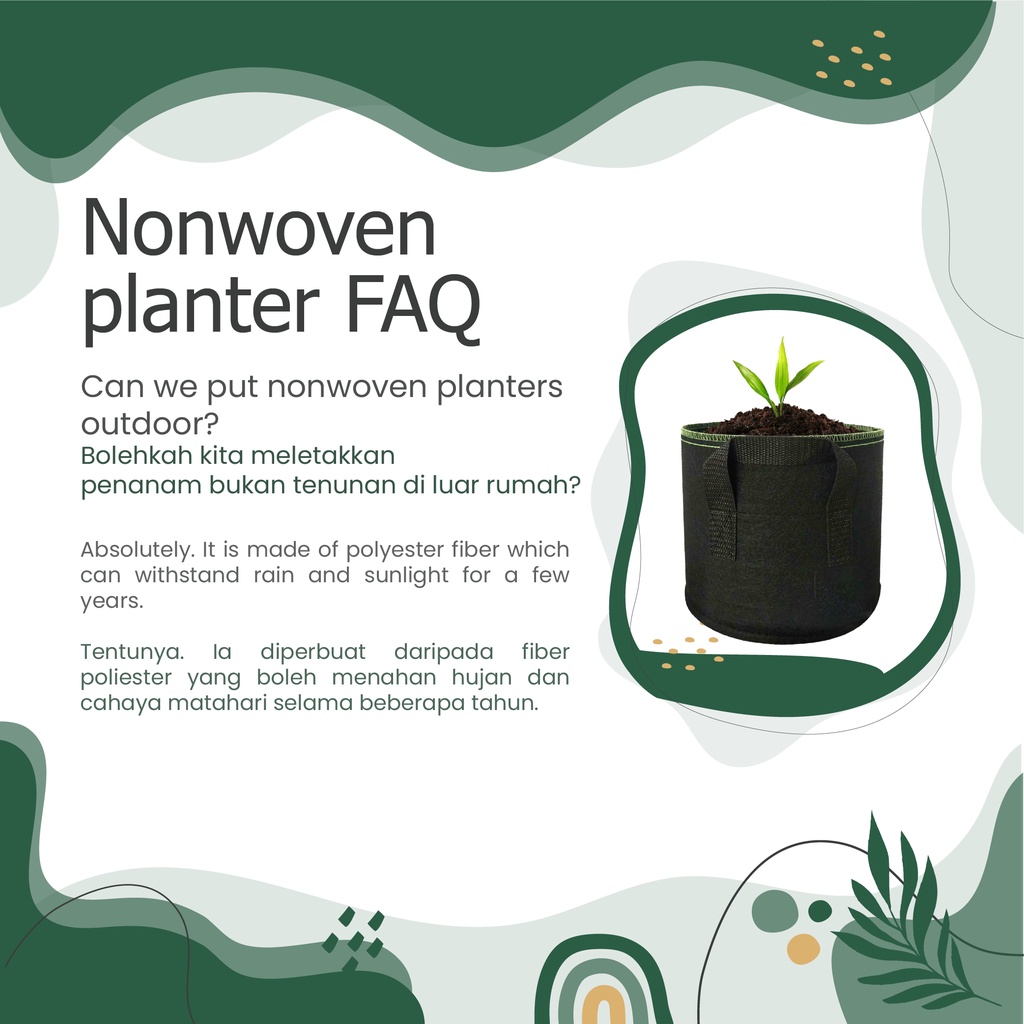 Nonwoven planter FAQ

Can we put nonwoven planters outdoor?

Bolehkah kita meletakkan penanam bukan tenunan di luar rumah?

Absolutely. It is made of polyester fiber which can withstand rain and sunlight for a few years.

Tentunya. Ia diperbuat daripada fiber poliester yang boleh menahan hujan dan cahaya matahari selama beberapa tahun.